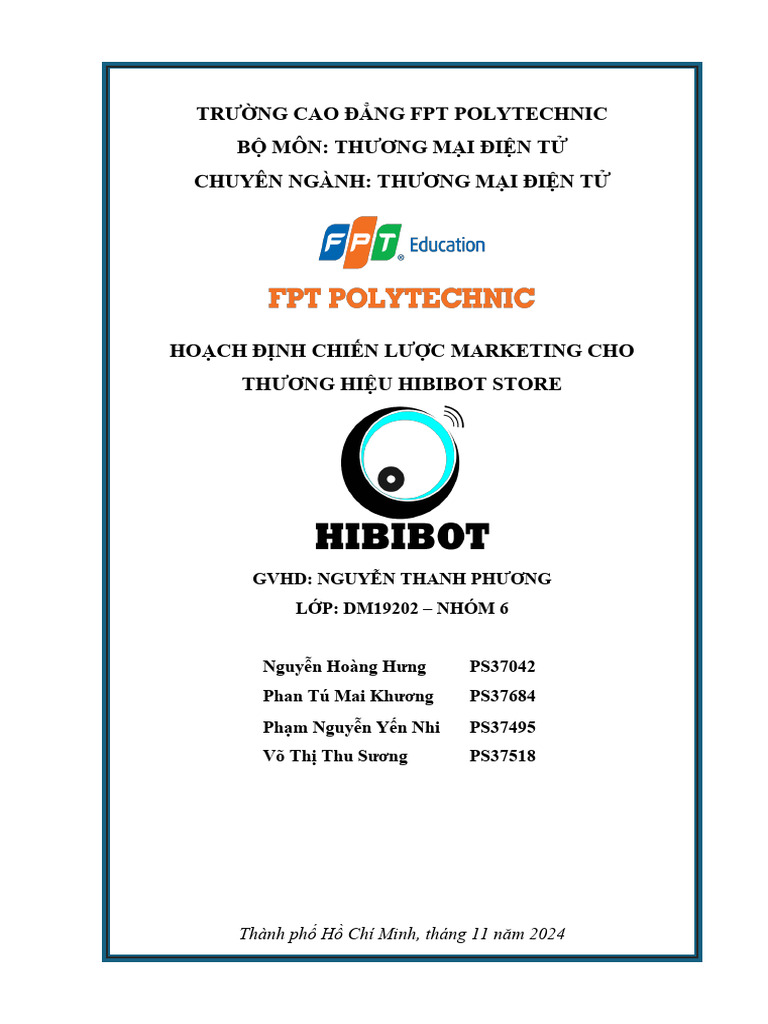 TRƯỜNG CAO ĐẲNG FPT POLYTECHNIC
BỘ MÔN: THƯƠNG MẠI ĐIỆN TỬ
CHUYÊN NGÀNH: THƯƠNG MẠI ĐIỆN TỬ

FPT Education

FPT POLYTECHNIC

HOẠCH ĐỊNH CHIẾN LƯỢC MARKETING CHO
THƯƠNG HIỆU HIBIBOT STORE

HIBIBOT

GVHD: NGUYỄN THANH PHƯƠNG
LỚP: DM19202 – NHÓM 6

Nguyễn Hoàng Hưng PS37042
Phan Tú Mai Khương PS37684
Phạm Nguyễn Yến Nhi PS37495
Võ Thị Thu Sương PS37518

Thành phố Hồ Chí Minh, tháng 11 năm 2024